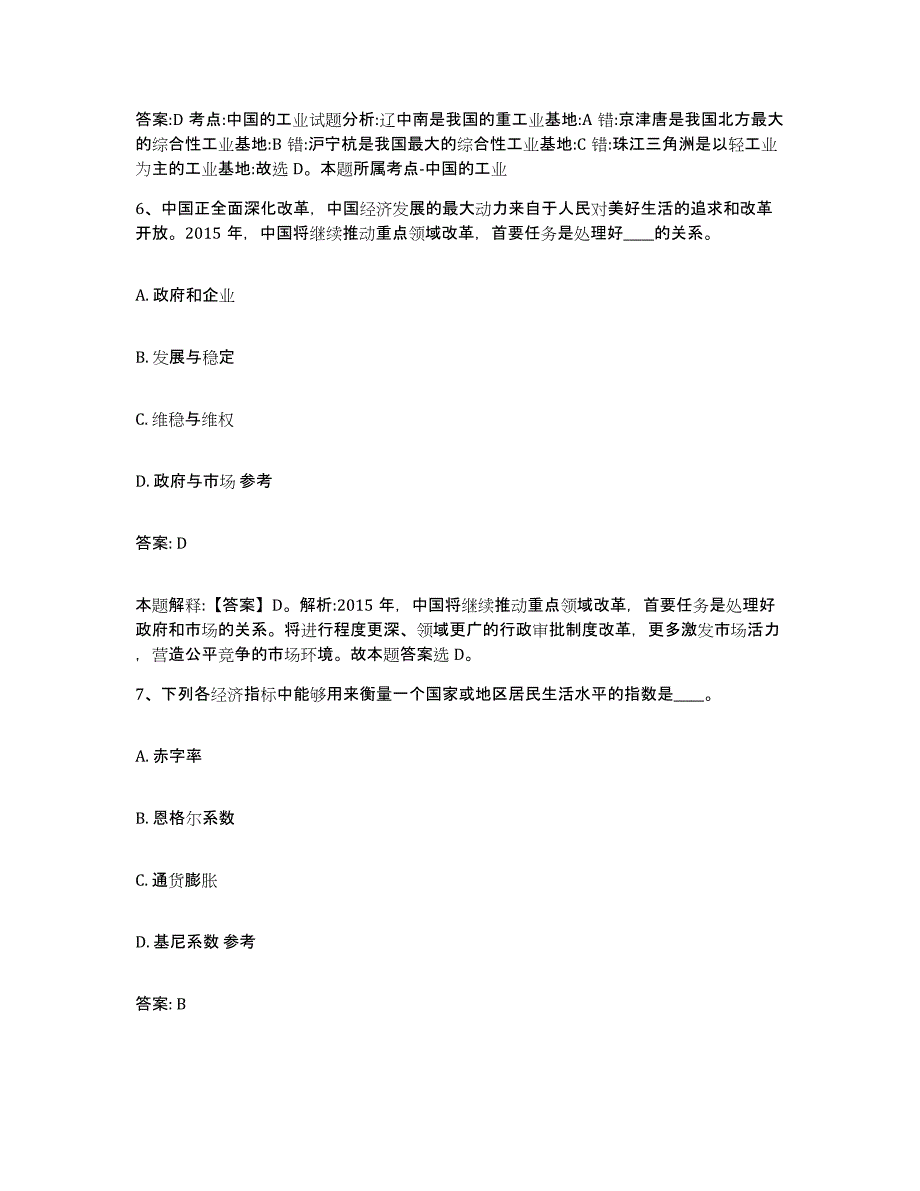 答案:D 考点:中国的工业试题分析:辽中南是我国的重工业基地:A 错:京津唐是我国北方最大的综合性工业基地:B 错:沪宁杭是我国最大的综合性工业基地:C 错:珠江三角洲是以轻工业为主的工业基地:故选 D。本题所属考点-中国的工业

6、中国正全面深化改革，中国经济发展的最大动力来自于人民对美好生活的追求和改革开放。2015 年，中国将继续推动重点领域改革，首要任务是处理好____的关系。

A. 政府和企业

B. 发展与稳定

C. 维稳与维权

D. 政府与市场 参考

答案: D

本题解释:【答案】D。解析:2015 年，中国将继续推动重点领域改革，首要任务是处理好政府和市场的关系。将进行程度更深、领域更广的行政审批制度改革，更多激发市场活力，营造公平竞争的市场环境。故本题答案选 D。

7、下列各经济指标中能够用来衡量一个国家或地区居民生活水平的指数是____。

A. 赤字率

B. 恩格尔系数

C. 通货膨胀

D. 基尼系数 参考

答案: B